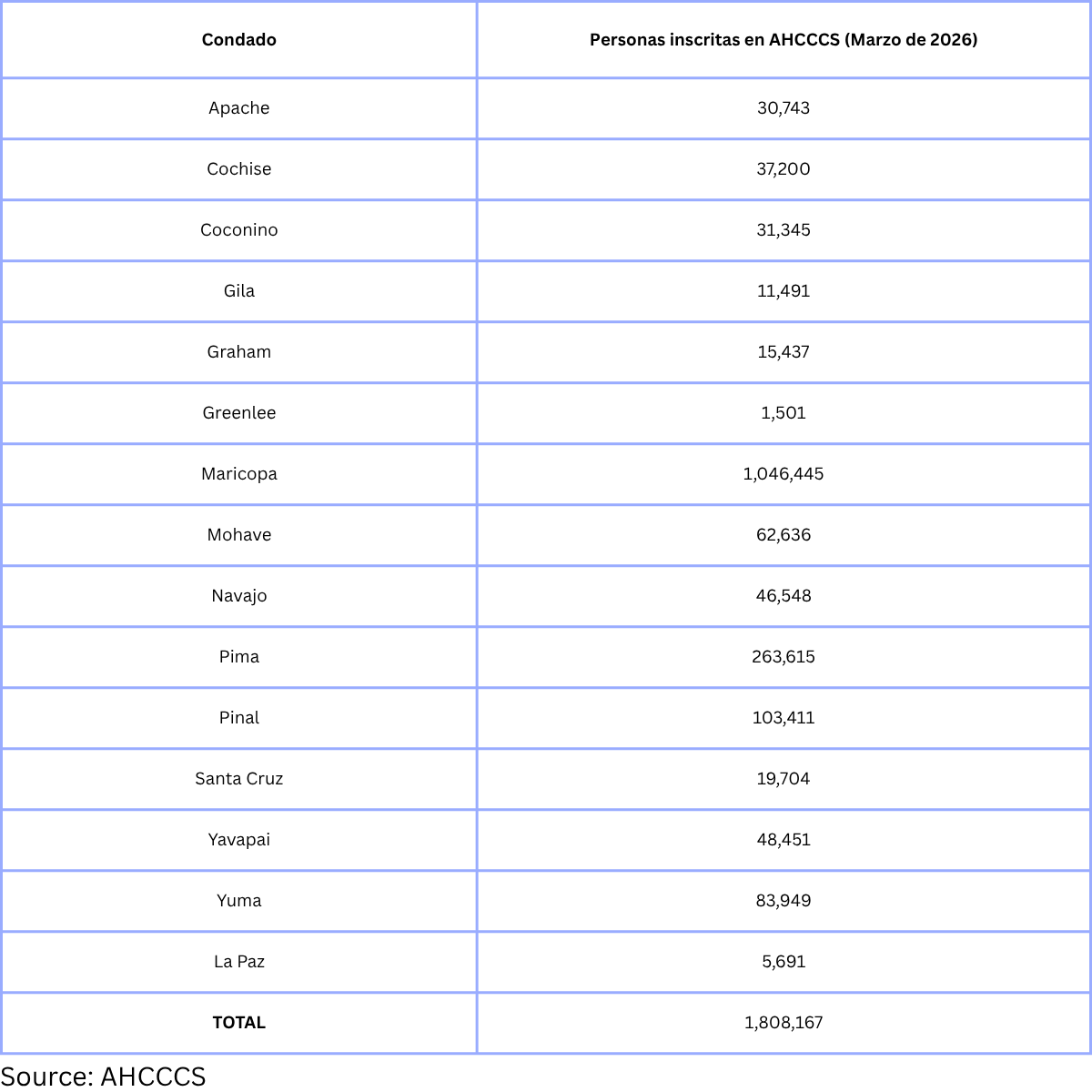 | Condado | Personas inscritas en AHCCCS (Marzo de 2026) |
|---|---|
| Apache | 30,743 |
| Cochise | 37,200 |
| Coconino | 31,345 |
| Gila | 11,491 |
| Graham | 15,437 |
| Greenlee | 1,501 |
| Maricopa | 1,046,445 |
| Mohave | 62,636 |
| Navajo | 46,548 |
| Pima | 263,615 |
| Pinal | 103,411 |
| Santa Cruz | 19,704 |
| Yavapai | 48,451 |
| Yuma | 83,949 |
| La Paz | 5,691 |
| TOTAL | 1,808,167 |

Source: AHCCCS